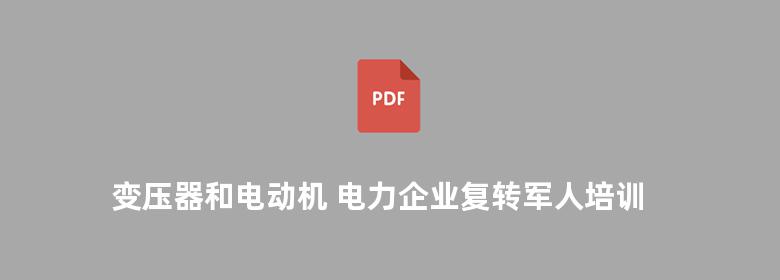 PDF

变压器和电动机 电力企业复转军人培训